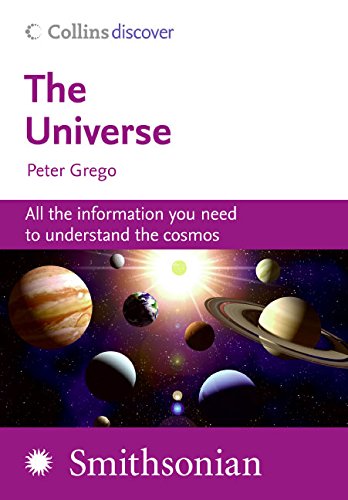 Collins discover

The Universe

Peter Grego

All the information you need to understand the cosmos

Smithsonian